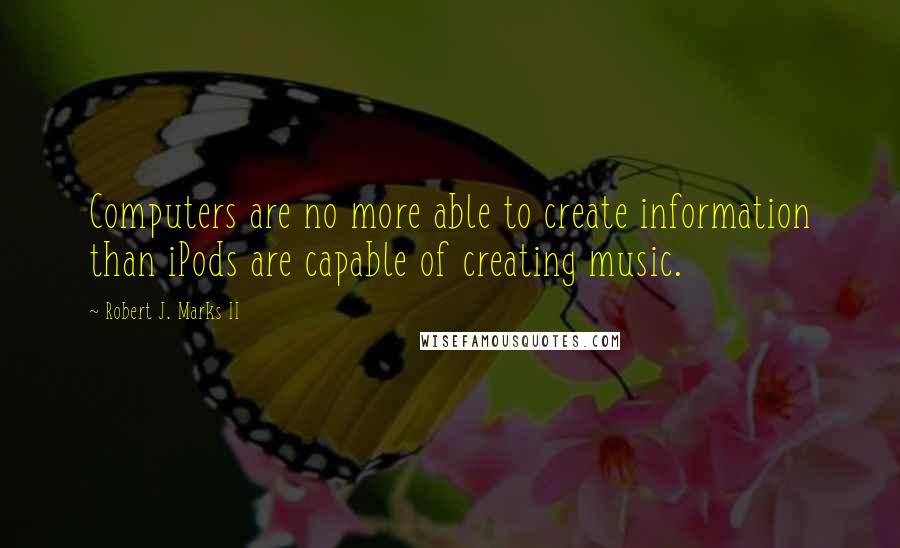 Computers are no more able to create information than iPods are capable of creating music.

~ Robert J. Marks II

WISEFAMOUSQUOTES.COM